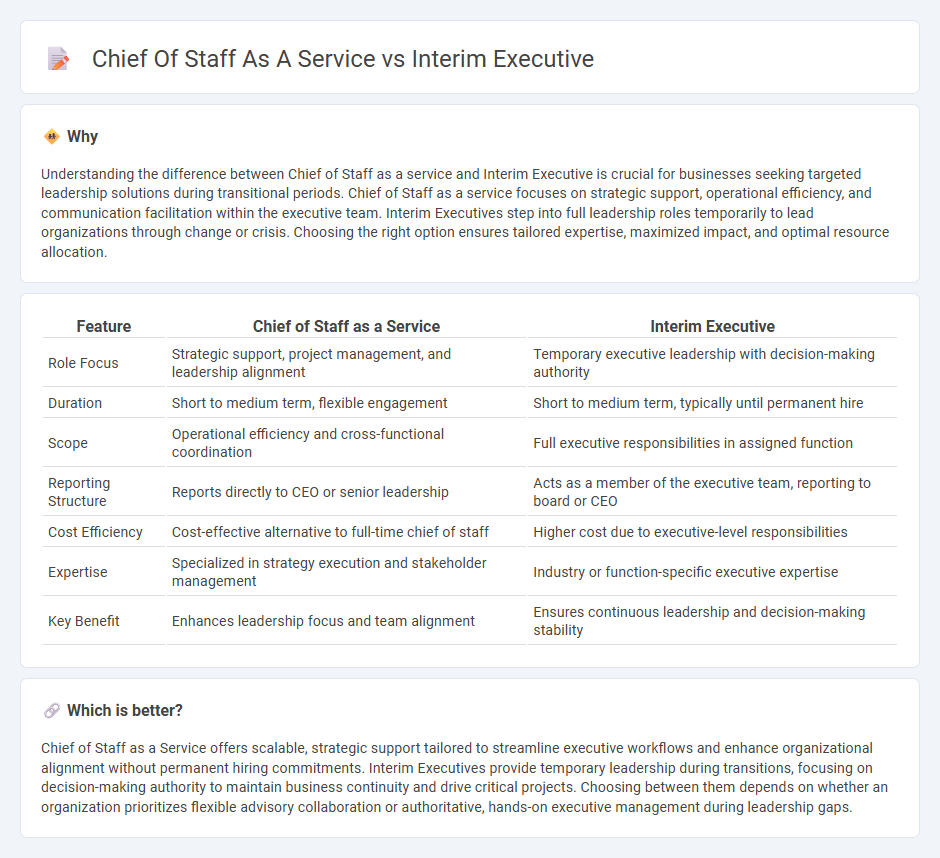 Chief Of Staff As A Service vs Interim Executive

Why

Understanding the difference between Chief of Staff as a service and Interim Executive is crucial for businesses seeking targeted leadership solutions during transitional periods. Chief of Staff as a service focuses on strategic support, operational efficiency, and communication facilitation within the executive team. Interim Executives step into full leadership roles temporarily to lead organizations through change or crisis. Choosing the right option ensures tailored expertise, maximized impact, and optimal resource allocation.

| Feature | Chief of Staff as a Service | Interim Executive |
|---|---|---|
| Role Focus | Strategic support, project management, and leadership alignment | Temporary executive leadership with decision-making authority |
| Duration | Short to medium term, flexible engagement | Short to medium term, typically until permanent hire |
| Scope | Operational efficiency and cross-functional coordination | Full executive responsibilities in assigned function |
| Reporting Structure | Reports directly to CEO or senior leadership | Acts as a member of the executive team, reporting to board or CEO |
| Cost Efficiency | Cost-effective alternative to full-time chief of staff | Higher cost due to executive-level responsibilities |
| Expertise | Specialized in strategy execution and stakeholder management | Industry or function-specific executive expertise |
| Key Benefit | Enhances leadership focus and team alignment | Ensures continuous leadership and decision-making stability |

Which is better?

Chief of Staff as a Service offers scalable, strategic support tailored to streamline executive workflows and enhance organizational alignment without permanent hiring commitments. Interim Executives provide temporary leadership during transitions, focusing on decision-making authority to maintain business continuity and drive critical projects. Choosing between them depends on whether an organization prioritizes flexible advisory collaboration or authoritative, hands-on executive management during leadership gaps.